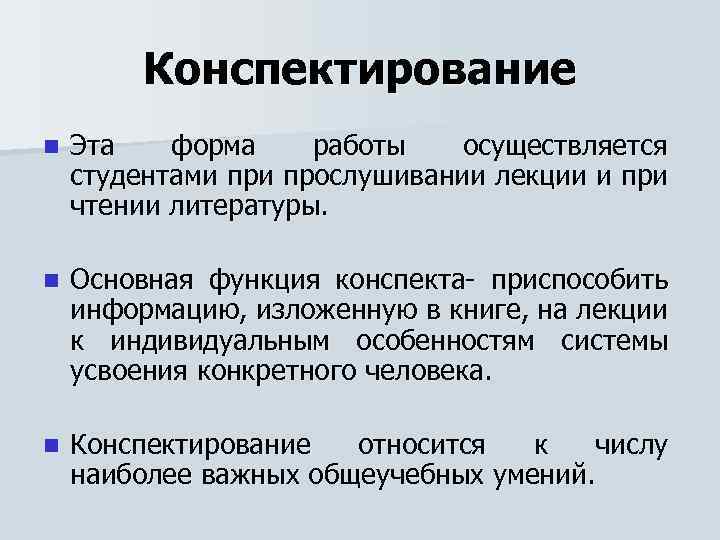 Конспектирование

Эта форма работы осуществляется студентами при прослушивании лекции и при чтении литературы.

Основная функция конспекта- приспособить информацию, изложенную в книге, на лекции к индивидуальным особенностям системы усвоения конкретного человека.

Конспектирование относится к числу наиболее важных общеучебных умений.